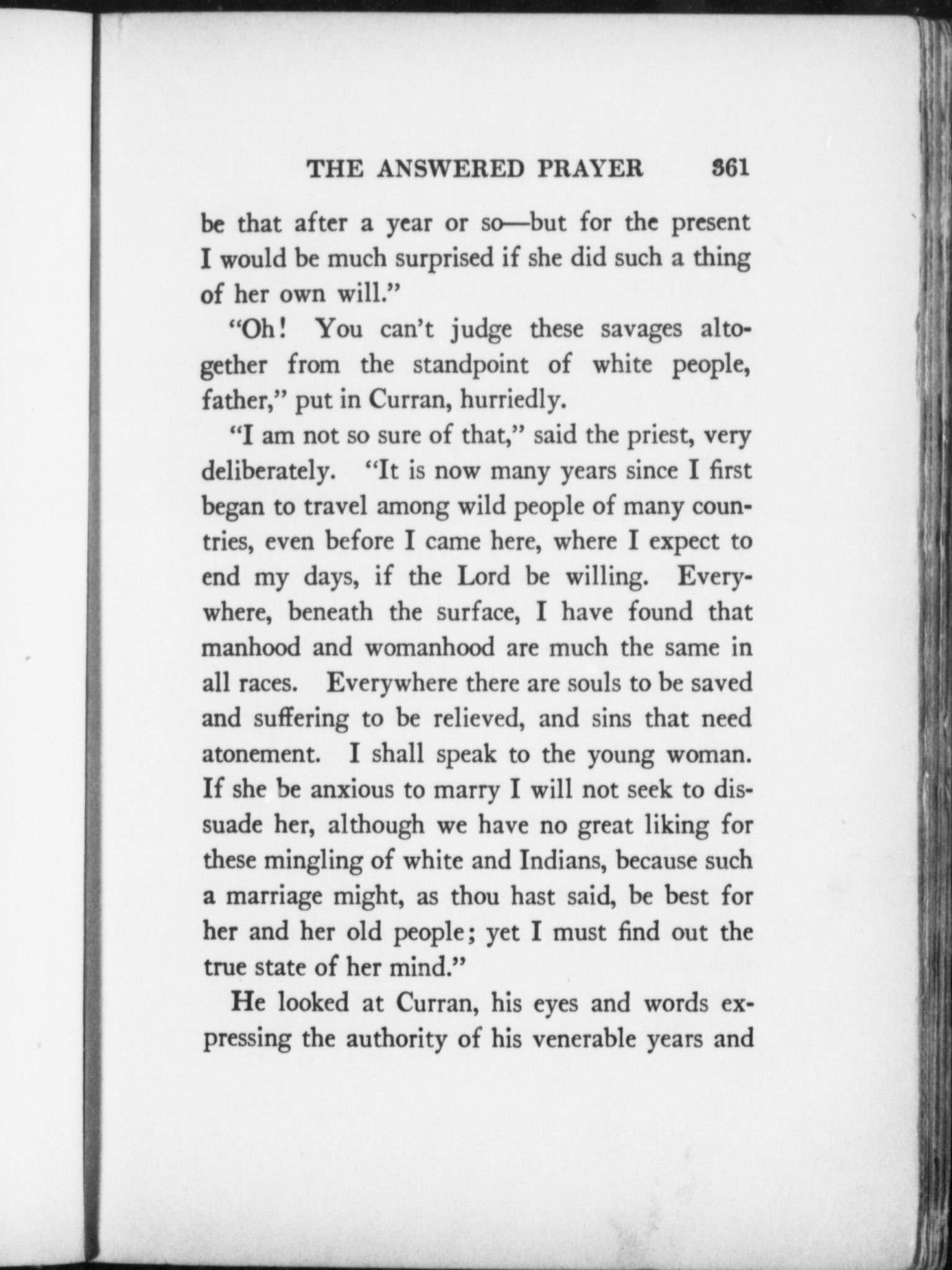 THE ANSWERED PRAYER 361

be that after a year or so—but for the present I would be much surprised if she did such a thing of her own will."

"Oh! You can't judge these savages altogether from the standpoint of white people, father," put in Curran, hurriedly.

"I am not so sure of that," said the priest, very deliberately. "It is now many years since I first began to travel among wild people of many countries, even before I came here, where I expect to end my days, if the Lord be willing. Everywhere, beneath the surface, I have found that manhood and womanhood are much the same in all races. Everywhere there are souls to be saved and suffering to be relieved, and sins that need atonement. I shall speak to the young woman. If she be anxious to marry I will not seek to dissuade her, although we have no great liking for these mingling of white and Indians, because such a marriage might, as thou hast said, be best for her and her old people; yet I must find out the true state of her mind."

He looked at Curran, his eyes and words expressing the authority of his venerable years and